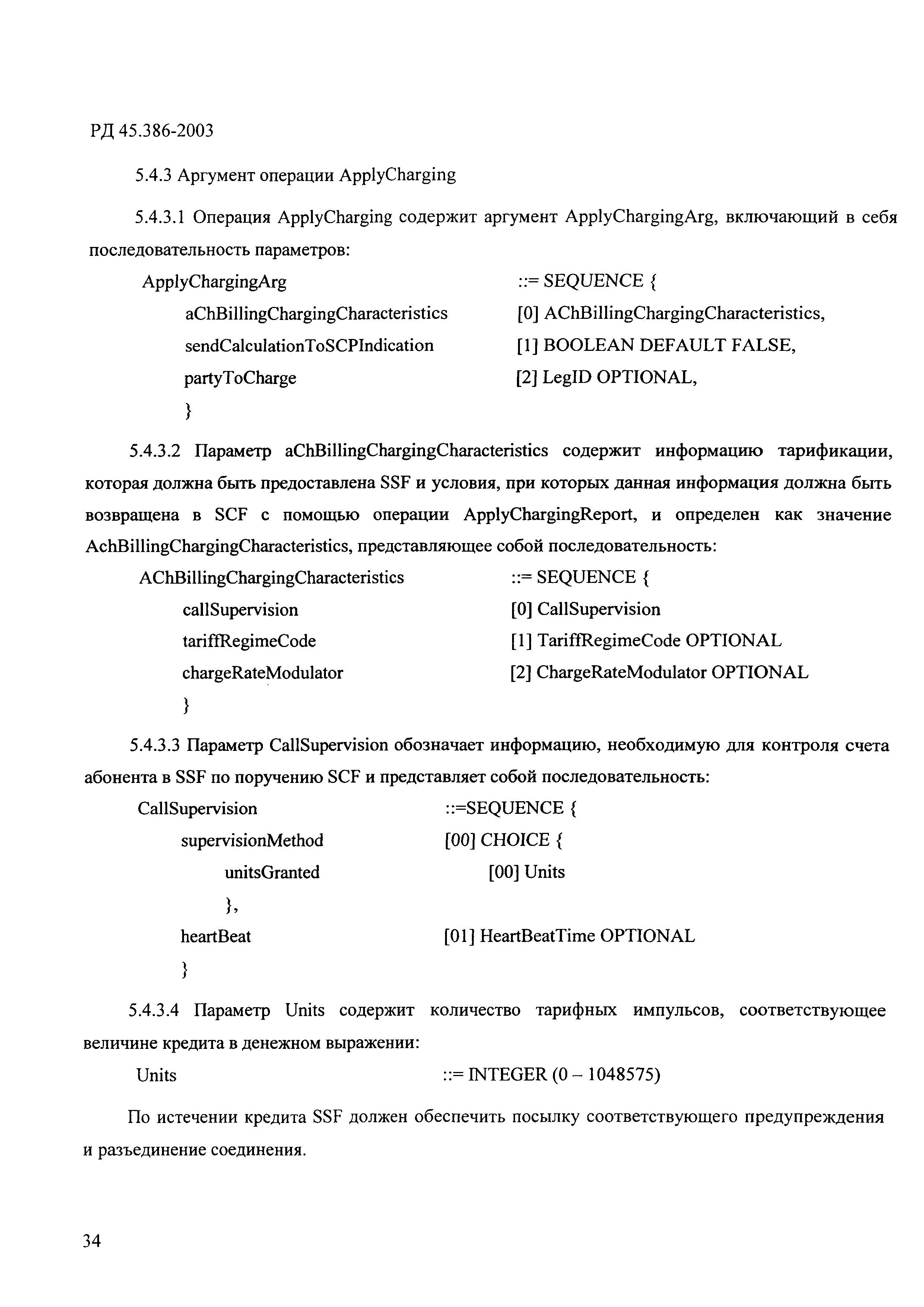 РД 45.386-2003

5.4.3 Аргумент операции ApplyCharging

5.4.3.1 Операция ApplyCharging содержит аргумент ApplyChargingArg, включающий в себя последовательность параметров:

ApplyChargingArg ::= SEQUENCE {
aChBillingChargingCharacteristics [0] AChBillingChargingCharacteristics,
sendCalculationToSCPIndication [1] BOOLEAN DEFAULT FALSE,
partyToCharge [2] LegID OPTIONAL,
}

5.4.3.2 Параметр aChBillingChargingCharacteristics содержит информацию тарификации, которая должна быть предоставлена SSF и условия, при которых данная информация должна быть возвращена в SCF с помощью операции ApplyChargingReport, и определен как значение AchBillingChargingCharacteristics, представляющее собой последовательность:

AChBillingChargingCharacteristics ::= SEQUENCE {
callSupervision [0] CallSupervision
tariffRegimeCode [1] TariffRegimeCode OPTIONAL
chargeRateModulator [2] ChargeRateModulator OPTIONAL
}

5.4.3.3 Параметр CallSupervision обозначает информацию, необходимую для контроля счета абонента в SSF по поручению SCF и представляет собой последовательность:

CallSupervision ::=SEQUENCE {
supervisionMethod [00] CHOICE {
unitsGranted [00] Units
},
heartBeat [01] HeartBeatTime OPTIONAL
}

5.4.3.4 Параметр Units содержит количество тарифных импульсов, соответствующее величине кредита в денежном выражении:

Units ::= INTEGER (0 – 1048575)

По истечении кредита SSF должен обеспечить посылку соответствующего предупреждения и разъединение соединения.

34